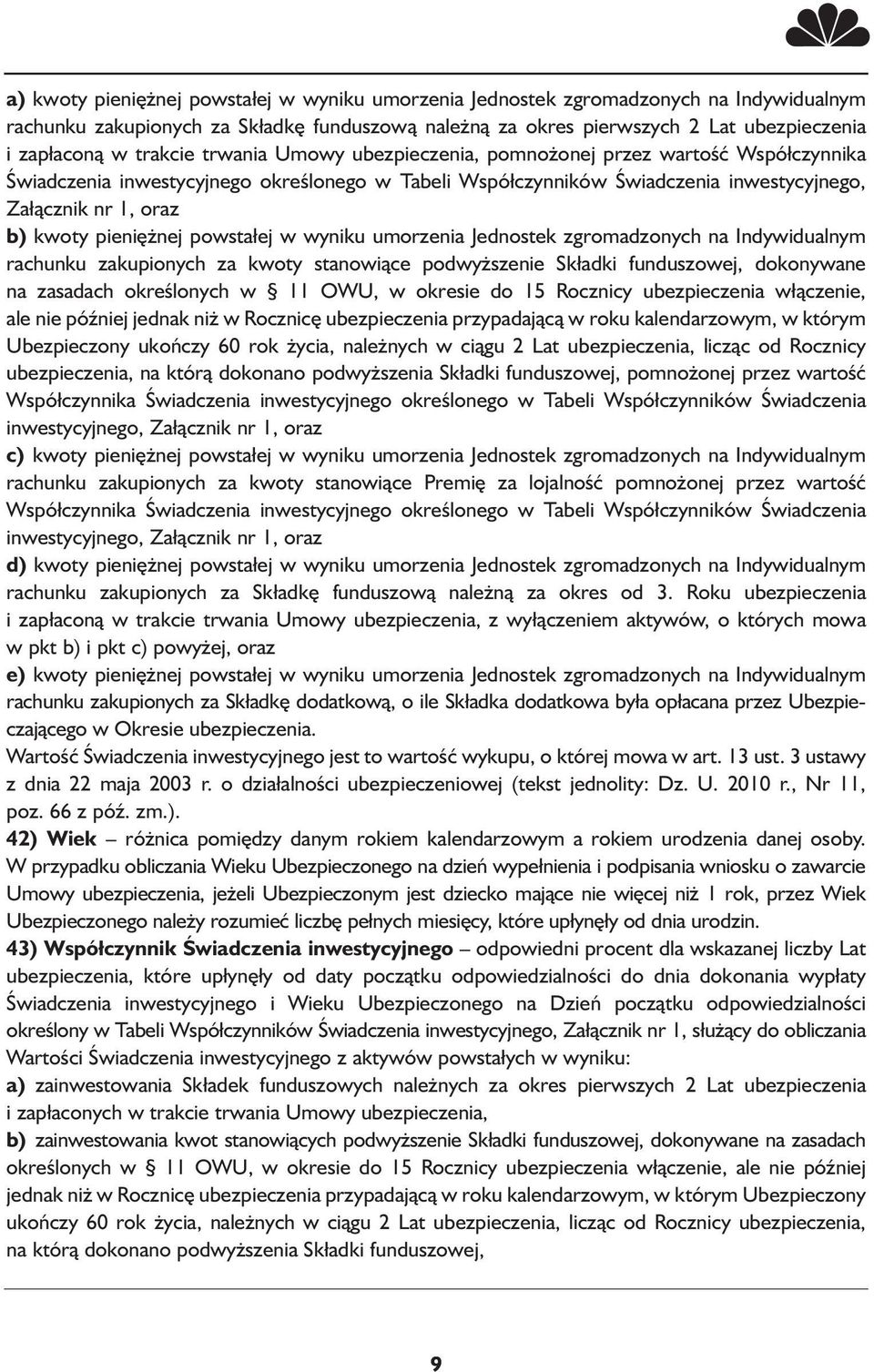 a) kwoty pieniężnej powstałej w wyniku umorzenia Jednostek zgromadzonych na Indywidualnym rachunku zakupionych za Składkę funduszową należną za okres pierwszych 2 Lat ubezpieczenia i zapłaconą w trakcie trwania Umowy ubezpieczenia, pomnożonej przez wartość Współczynnika Świadczenia inwestycyjnego określonego w Tabeli Współczynników Świadczenia inwestycyjnego, Załącznik nr 1, oraz

b) kwoty pieniężnej powstałej w wyniku umorzenia Jednostek zgromadzonych na Indywidualnym rachunku zakupionych za kwoty stanowiące podwyższenie Składki funduszowej, dokonywane na zasadach określonych w § 11 OWU, w okresie do 15 Rocznicy ubezpieczenia włączenie, ale nie później jednak niż w Rocznicę ubezpieczenia przypadającą w roku kalendarzowym, w którym Ubezpieczony ukończy 60 rok życia, należnych w ciągu 2 Lat ubezpieczenia, licząc od Rocznicy ubezpieczenia, na którą dokonano podwyższenia Składki funduszowej, pomnożonej przez wartość Współczynnika Świadczenia inwestycyjnego określonego w Tabeli Współczynników Świadczenia inwestycyjnego, Załącznik nr 1, oraz

c) kwoty pieniężnej powstałej w wyniku umorzenia Jednostek zgromadzonych na Indywidualnym rachunku zakupionych za kwoty stanowiące Premię za lojalność pomnożonej przez wartość Współczynnika Świadczenia inwestycyjnego określonego w Tabeli Współczynników Świadczenia inwestycyjnego, Załącznik nr 1, oraz

d) kwoty pieniężnej powstałej w wyniku umorzenia Jednostek zgromadzonych na Indywidualnym rachunku zakupionych za Składkę funduszową należną za okres od 3. Roku ubezpieczenia i zapłaconą w trakcie trwania Umowy ubezpieczenia, z wyłączeniem aktywów, o których mowa w pkt b) i pkt c) powyżej, oraz

e) kwoty pieniężnej powstałej w wyniku umorzenia Jednostek zgromadzonych na Indywidualnym rachunku zakupionych za Składkę dodatkową, o ile Składka dodatkowa była opłacana przez Ubezpieczającego w Okresie ubezpieczenia.

Wartość Świadczenia inwestycyjnego jest to wartość wykupu, o której mowa w art. 13 ust. 3 ustawy z dnia 22 maja 2003 r. o działalności ubezpieczeniowej (tekst jednolity: Dz. U. 2010 r., Nr 11, poz. 66 z póź. zm.).

42) Wiek – różnica pomiędzy danym rokiem kalendarzowym a rokiem urodzenia danej osoby. W przypadku obliczania Wieku Ubezpieczonego na dzień wypełnienia i podpisania wniosku o zawarcie Umowy ubezpieczenia, jeżeli Ubezpieczonym jest dziecko mające nie więcej niż 1 rok, przez Wiek Ubezpieczonego należy rozumieć liczbę pełnych miesięcy, które upłynęły od dnia urodzin.

43) Współczynnik Świadczenia inwestycyjnego – odpowiedni procent dla wskazanej liczby Lat ubezpieczenia, które upłynęły od daty początku odpowiedzialności do dnia dokonania wypłaty Świadczenia inwestycyjnego i Wieku Ubezpieczonego na Dzień początku odpowiedzialności określony w Tabeli Współczynników Świadczenia inwestycyjnego, Załącznik nr 1, służący do obliczania Wartości Świadczenia inwestycyjnego z aktywów powstałych w wyniku:

a) zainwestowania Składek funduszowych należnych za okres pierwszych 2 Lat ubezpieczenia i zapłaconych w trakcie trwania Umowy ubezpieczenia,

b) zainwestowania kwot stanowiących podwyższenie Składki funduszowej, dokonywane na zasadach określonych w § 11 OWU, w okresie do 15 Rocznicy ubezpieczenia włączenie, ale nie później jednak niż w Rocznicę ubezpieczenia przypadającą w roku kalendarzowym, w którym Ubezpieczony ukończy 60 rok życia, należnych w ciągu 2 Lat ubezpieczenia, licząc od Rocznicy ubezpieczenia, na którą dokonano podwyższenia Składki funduszowej,

9